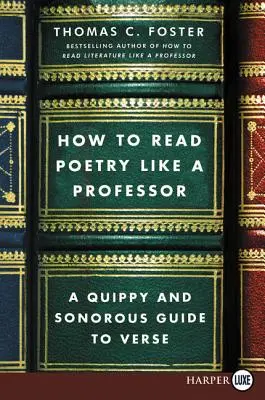 THOMAS C. FOSTER
BESTSELLING AUTHOR OF HOW TO READ LITERATURE LIKE A PROFESSOR

HOW TO READ POETRY LIKE A PROFESSOR

A QUIPPY AND SONOROUS GUIDE TO VERSE

HARPER LUXE